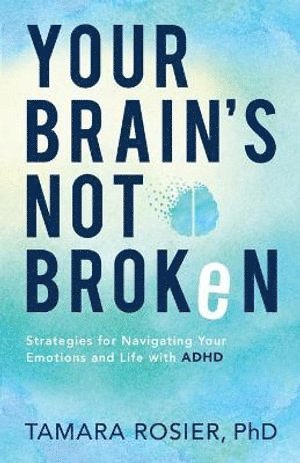 YOUR BRAIN'S NOT BROKeN

Strategies for Navigating Your Emotions and Life with ADHD

TAMARA ROSIER, PhD